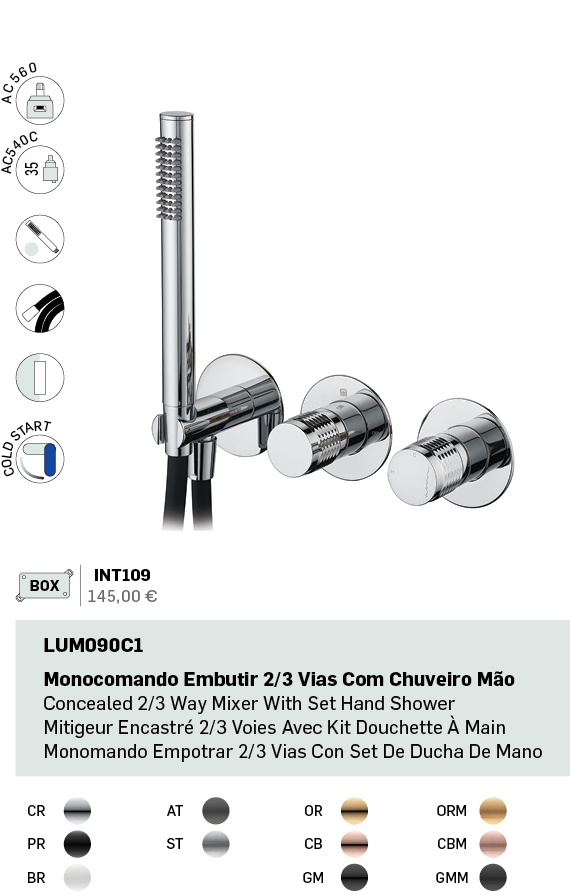 AC560

AC540C

35

COLD START

BOX

INT109
145,00 €

LUM090C1

Monocomando Embutir 2/3 Vias Com Chuveiro Mão
Concealed 2/3 Way Mixer With Set Hand Shower
Mitigeur Encastré 2/3 Voies Avec Kit Douchette À Main
Monomando Empotrar 2/3 Vias Con Set De Ducha De Mano

CR
PR
BR
AT
ST
OR
CB
GM
ORM
CBM
GMM